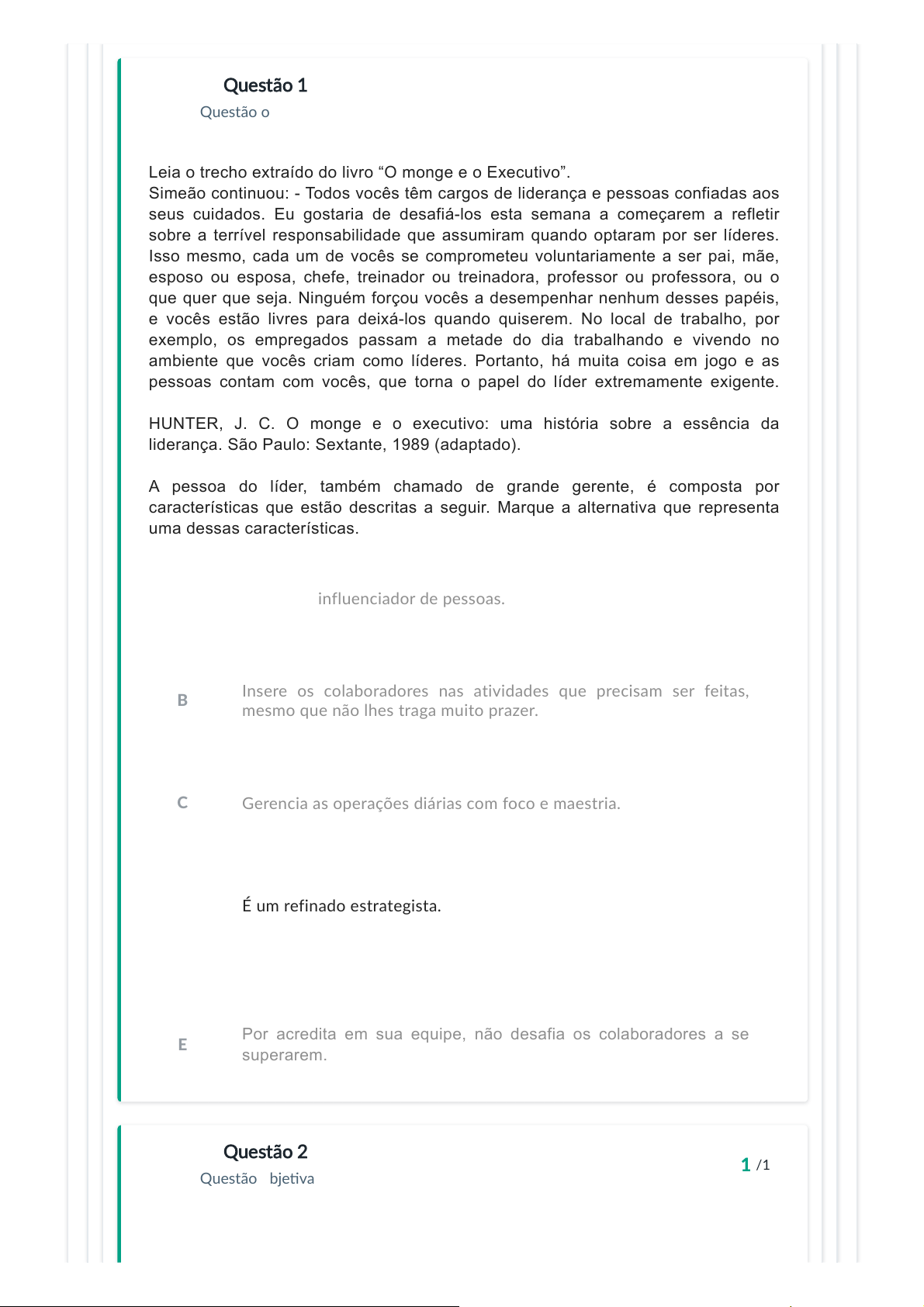 Questão 1

Questão o

Leia o trecho extraído do livro “O monge e o Executivo”.
Simeão continuou: - Todos vocês têm cargos de liderança e pessoas confiadas aos seus cuidados. Eu gostaria de desafiá-los esta semana a começarem a refletir sobre a terrível responsabilidade que assumiram quando optaram por ser líderes. Isso mesmo, cada um de vocês se comprometeu voluntariamente a ser pai, mãe, esposo ou esposa, chefe, treinador ou treinadora, professor ou professora, ou o que quer que seja. Ninguém forçou vocês a desempenhar nenhum desses papéis, e vocês estão livres para deixá-los quando quiserem. No local de trabalho, por exemplo, os empregados passam a metade do dia trabalhando e vivendo no ambiente que vocês criam como líderes. Portanto, há muita coisa em jogo e as pessoas contam com vocês, que torna o papel do líder extremamente exigente.

HUNTER, J. C. O monge e o executivo: uma história sobre a essência da liderança. São Paulo: Sextante, 1989 (adaptado).

A pessoa do líder, também chamado de grande gerente, é composta por características que estão descritas a seguir. Marque a alternativa que representa uma dessas características.

influenciador de pessoas.

B Insere os colaboradores nas atividades que precisam ser feitas, mesmo que não lhes traga muito prazer.

C Gerencia as operações diárias com foco e maestria.

É um refinado estrategista.

E Por acredita em sua equipe, não desafia os colaboradores a se superarem.

Questão 2

Questão bjetiva

1 /1